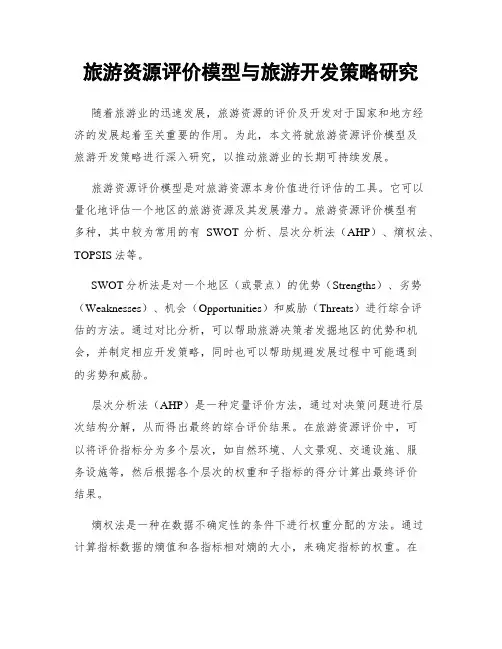 旅游资源评价模型与旅游开发策略研究

随着旅游业的迅速发展，旅游资源的评价及开发对于国家和地方经济的发展起着至关重要的作用。为此，本文将就旅游资源评价模型及旅游开发策略进行深入研究，以推动旅游业的长期可持续发展。

旅游资源评价模型是对旅游资源本身价值进行评估的工具。它可以量化地评估一个地区的旅游资源及其发展潜力。旅游资源评价模型有多种，其中较为常用的有 SWOT 分析、层次分析法（AHP）、熵权法、TOPSIS 法等。

SWOT 分析法是对一个地区（或景点）的优势（Strengths）、劣势（Weaknesses）、机会（Opportunities）和威胁（Threats）进行综合评估的方法。通过对比分析，可以帮助旅游决策者发掘地区的优势和机会，并制定相应开发策略，同时也可以帮助规避发展过程中可能遇到的劣势和威胁。

层次分析法（AHP）是一种定量评价方法，通过对决策问题进行层次结构分解，从而得出最终的综合评价结果。在旅游资源评价中，可以将评价指标分为多个层次，如自然环境、人文景观、交通设施、服务设施等，然后根据各个层次的权重和子指标的得分计算出最终评价结果。

熵权法是一种在数据不确定性的条件下进行权重分配的方法。通过计算指标数据的熵值和各指标相对熵的大小，来确定指标的权重。在